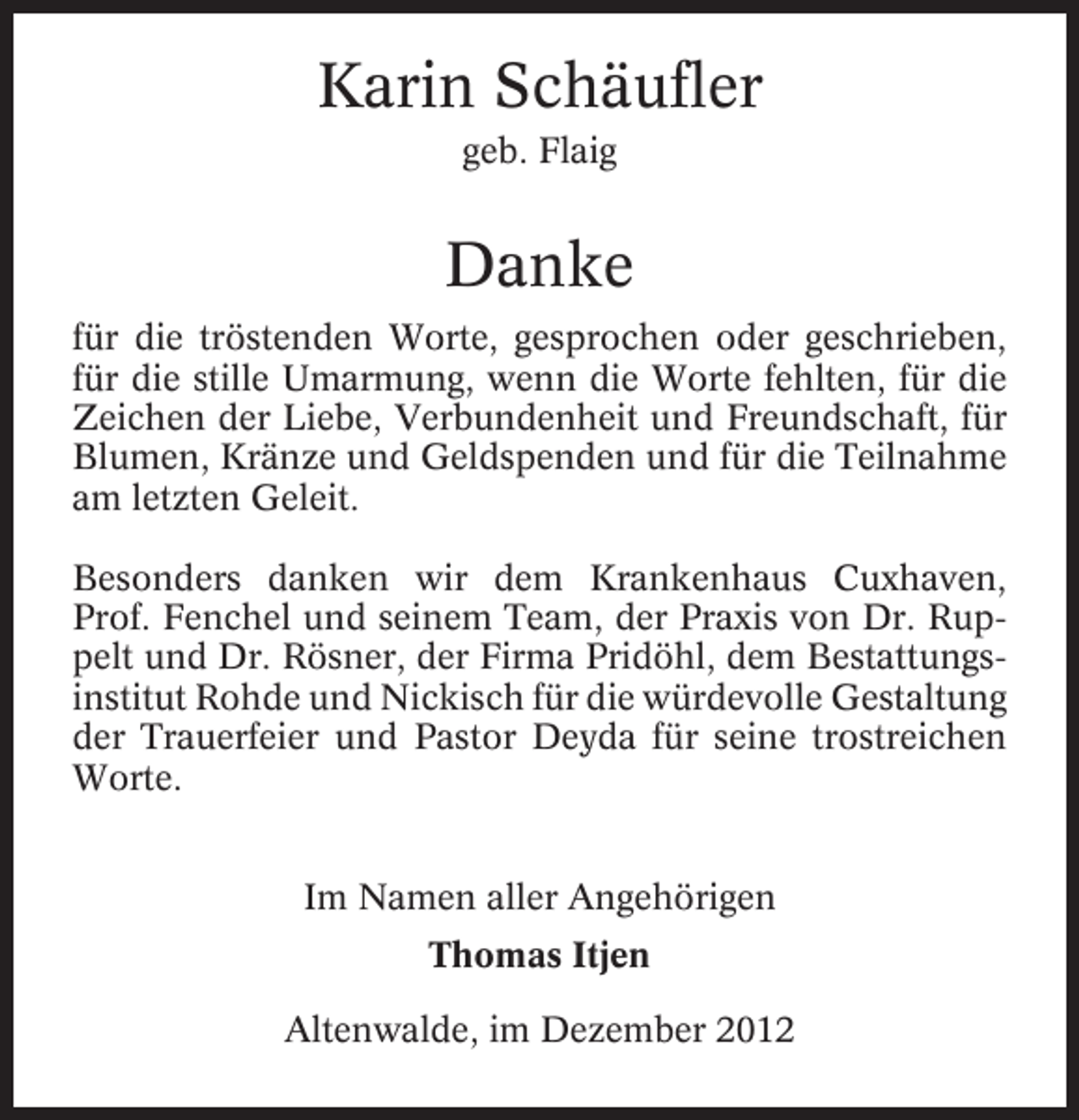 Karin Schäufler
geb. Flaig

Danke

für die tröstenden Worte, gesprochen oder geschrieben, für die stille Umarmung, wenn die Worte fehlten, für die Zeichen der Liebe, Verbundenheit und Freundschaft, für Blumen, Kränze und Geldspenden und für die Teilnahme am letzten Geleit.

Besonders danken wir dem Krankenhaus Cuxhaven, Prof. Fenchel und seinem Team, der Praxis von Dr. Ruppelt und Dr. Rösner, der Firma Pridöhl, dem Bestattungsinstitut Rohde und Nickisch für die würdevolle Gestaltung der Trauerfeier und Pastor Deyda für seine trostreichen Worte.

Im Namen aller Angehörigen
Thomas Itjen

Altenwalde, im Dezember 2012